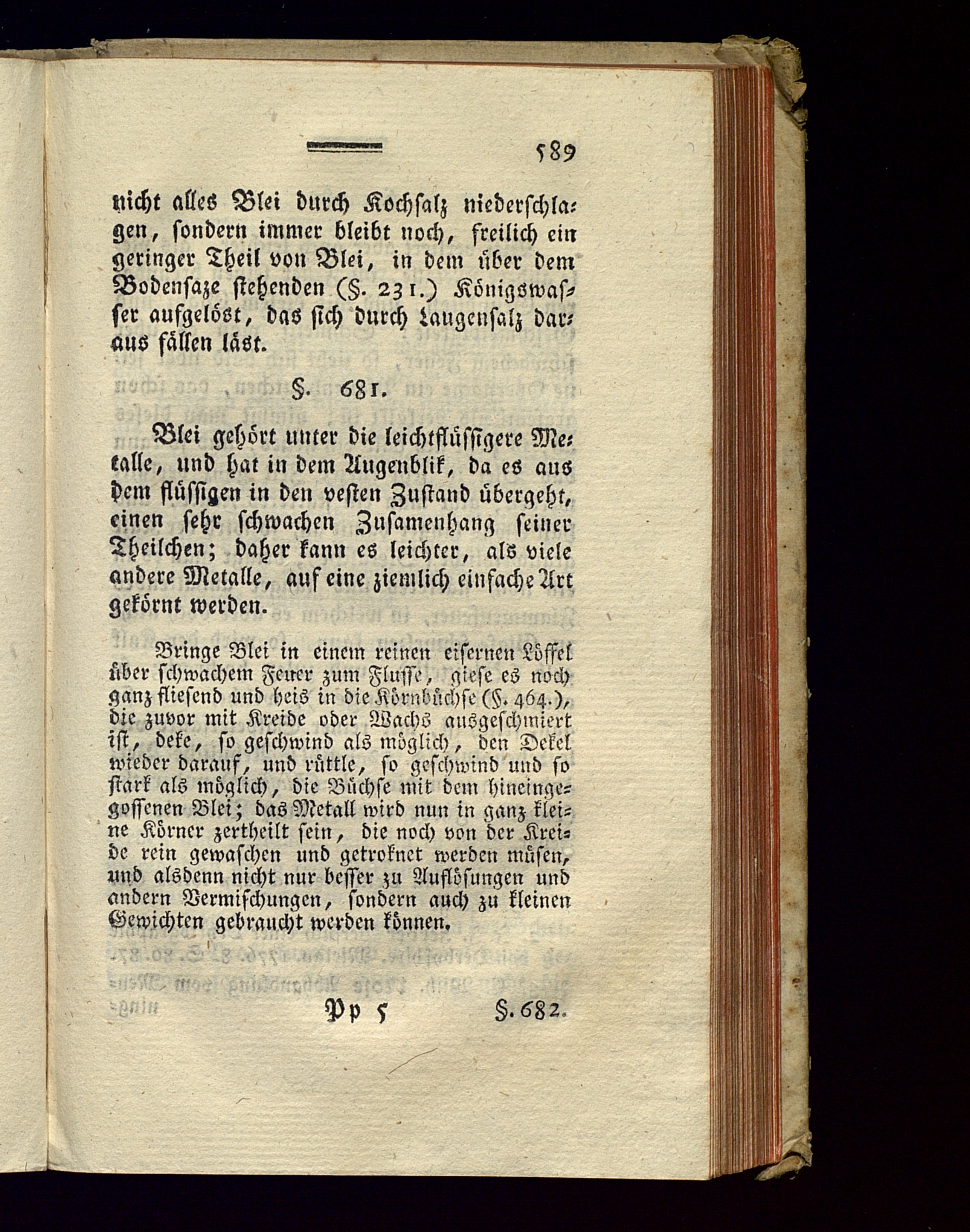 589

nicht alles Blei durch Kochsalz niederschlagen, sondern immer bleibt noch, freilich ein geringer Theil von Blei, in dem über dem Bodensaze stehenden (§. 231.) Königswasser aufgelöst, das sich durch Laugensalz daraus fällen läst.

§. 681.

Blei gehört unter die leichtflüssigere Metalle, und hat in dem Augenblik, da es aus dem flüssigen in den vesten Zustand übergeht, einen sehr schwachen Zusamenhang seiner Theilchen; daher kann es leichter, als viele andere Metalle, auf eine ziemlich einfache Art gekörnt werden.

Bringe Blei in einem reinen eisernen Löffel über schwachem Feuer zum Flusse, giese es noch ganz fliesend und heis in die Körnbüchse (§. 464.), die zuvor mit Kreide oder Wachs ausgeschmiert ist, deke, so geschwind als möglich, den Dekel wieder darauf, und rüttle, so geschwind und so stark als möglich, die Büchse mit dem hineingegossenen Blei; das Metall wird nun in ganz kleine Körner zertheilt sein, die noch von der Kreide rein gewaschen und getroknet werden müsen, und alsdenn nicht nur besser zu Auflösungen und andern Vermischungen, sondern auch zu kleinen Gewichten gebraucht werden können.

Pp 5 §. 682.